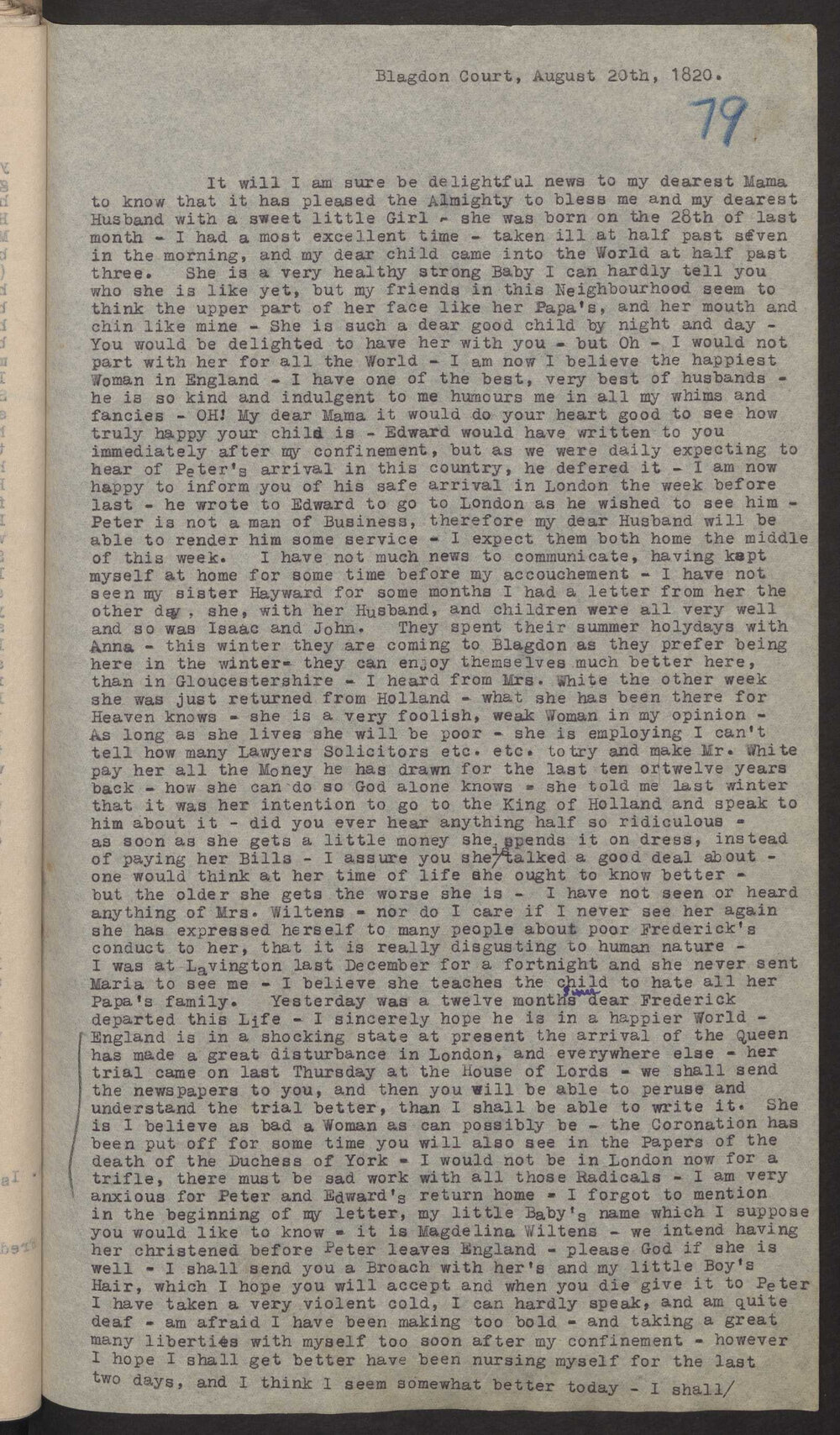 Blagdon Court, August 20th, 1820.

79

It will I am sure be delightful news to my dearest Mama to know that it has pleased the Almighty to bless me and my dearest Husband with a sweet little Girl - she was born on the 28th of last month - I had a most excellent time - taken ill at half past seven in the morning, and my dear child came into the World at half past three. She is a very healthy strong Baby I can hardly tell you who she is like yet, but my friends in this Neighbourhood seem to think the upper part of her face like her Papa's, and her mouth and chin like mine - She is such a dear good child by night and day - You would be delighted to have her with you - but Oh - I would not part with her for all the World - I am now I believe the happiest Woman in England - I have one of the best, very best of husbands - he is so kind and indulgent to me humours me in all my whims and fancies - OH! My dear Mama it would do your heart good to see how truly happy your child is - Edward would have written to you immediately after my confinement, but as we were daily expecting to hear of Peter's arrival in this country, he defered it - I am now happy to inform you of his safe arrival in London the week before last - he wrote to Edward to go to London as he wished to see him - Peter is not a man of Business, therefore my dear Husband will be able to render him some service - I expect them both home the middle of this week. I have not much news to communicate, having kept myself at home for some time before my accouchement - I have not seen my sister Hayward for some months I had a letter from her the other day, she, with her Husband, and children were all very well and so was Isaac and John. They spent their summer holydays with Anna - this winter they are coming to Blagdon as they prefer being here in the winter- they can enjoy themselves much better here, than in Gloucestershire - I heard from Mrs. White the other week she was just returned from Holland - what she has been there for Heaven knows - she is a very foolish, weak Woman in my opinion - As long as she lives she will be poor - she is employing I can't tell how many Lawyers Solicitors etc. etc. totry and make Mr. White pay her all the Money he has drawn for the last ten ortwelve years back - how she can do so God alone knows - she told me last winter that it was her intention to go to the King of Holland and speak to him about it - did you ever hear anything half so ridiculous - as soon as she gets a little money she spends it on dress, instead of paying her Bills - I assure you she talked a good deal about - one would think at her time of life she ought to know better - but the older she gets the worse she is - I have not seen or heard anything of Mrs. Wiltens - nor do I care if I never see her again she has expressed herself to many people about poor Frederick's conduct to her, that it is really disgusting to human nature - I was at Lavington last December for a fortnight and she never sent Maria to see me - I believe she teaches the child to hate all her Papa's family. Yesterday was a twelve months since dear Frederick departed this Life - I sincerely hope he is in a happier World - England is in a shocking state at present the arrival of the Queen has made a great disturbance in London, and everywhere else - her trial came on last Thursday at the House of Lords - we shall send the newspapers to you, and then you will be able to peruse and understand the trial better, than I shall be able to write it. She is I believe as bad a Woman as can possibly be - the Coronation has been put off for some time you will also see in the Papers of the death of the Duchess of York - I would not be in London now for a trifle, there must be sad work with all those Radicals - I am very anxious for Peter and Edward's return home - I forgot to mention in the beginning of my letter, my little Baby's name which I suppose you would like to know - it is Magdelina Wiltens - we intend having her christened before Peter leaves England - please God if she is well - I shall send you a Broach with her's and my little Boy's Hair, which I hope you will accept and when you die give it to Peter I have taken a very violent cold, I can hardly speak, and am quite deaf - am afraid I have been making too bold - and taking a great many liberties with myself too soon after my confinement - however I hope I shall get better have been nursing myself for the last two days, and I think I seem somewhat better today - I shall/